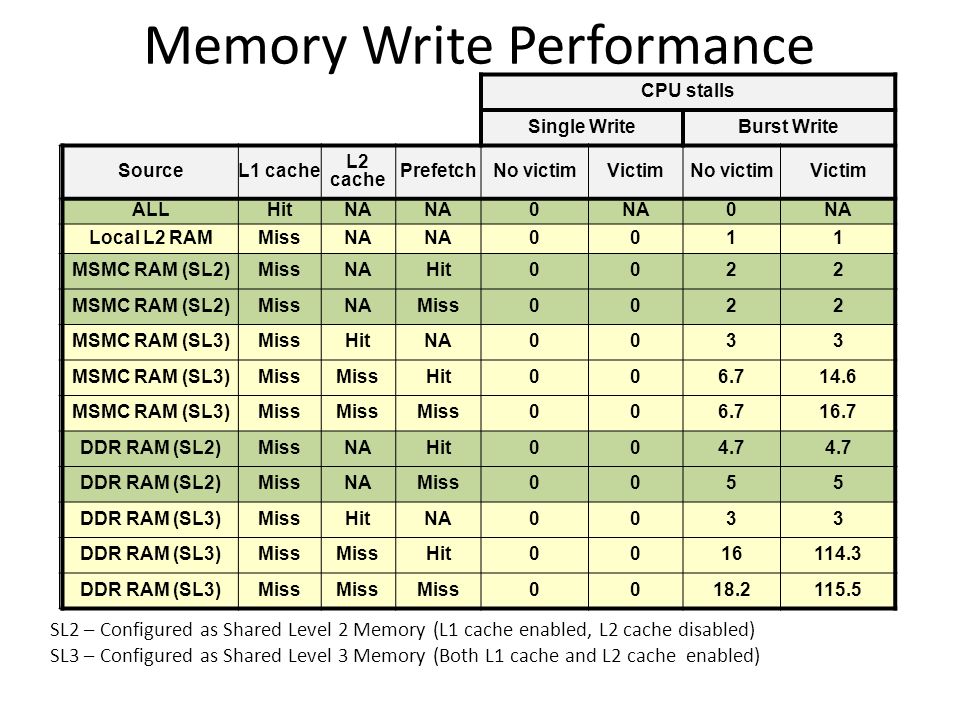 Memory Write Performance

| | | | | CPU stalls | | | |
|---|---|---|---|---|---|---|---|
| | | | | Single Write | | Burst Write | |
| Source | L1 cache | L2 cache | Prefetch | No victim | Victim | No victim | Victim |
| ALL | Hit | NA | NA | 0 | NA | 0 | NA |
| Local L2 RAM | Miss | NA | NA | 0 | 0 | 1 | 1 |
| MSMC RAM (SL2) | Miss | NA | Hit | 0 | 0 | 2 | 2 |
| MSMC RAM (SL2) | Miss | NA | Miss | 0 | 0 | 2 | 2 |
| MSMC RAM (SL3) | Miss | Hit | NA | 0 | 0 | 3 | 3 |
| MSMC RAM (SL3) | Miss | Miss | Hit | 0 | 0 | 6.7 | 14.6 |
| MSMC RAM (SL3) | Miss | Miss | Miss | 0 | 0 | 6.7 | 16.7 |
| DDR RAM (SL2) | Miss | NA | Hit | 0 | 0 | 4.7 | 4.7 |
| DDR RAM (SL2) | Miss | NA | Miss | 0 | 0 | 5 | 5 |
| DDR RAM (SL3) | Miss | Hit | NA | 0 | 0 | 3 | 3 |
| DDR RAM (SL3) | Miss | Miss | Hit | 0 | 0 | 16 | 114.3 |
| DDR RAM (SL3) | Miss | Miss | Miss | 0 | 0 | 18.2 | 115.5 |

SL2 – Configured as Shared Level 2 Memory (L1 cache enabled, L2 cache disabled)
SL3 – Configured as Shared Level 3 Memory (Both L1 cache and L2 cache enabled)